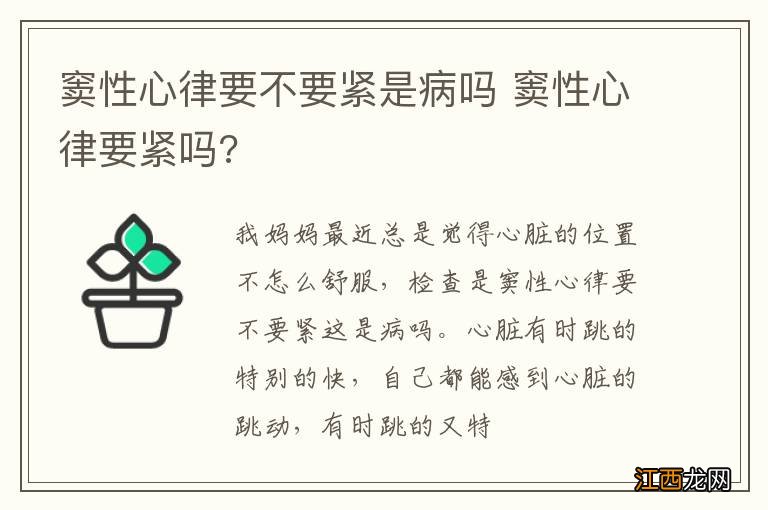 窦性心律要不要紧是病吗 窦性心律要紧吗?

我妈妈最近总是觉得心脏的位置不怎么舒服，检查是窦性心律要不要紧这是病吗。心脏有时跳的特别的快，自己都能感到心脏的跳动，有时跳的又特

江西龙网